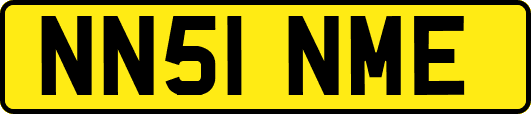 NN51 NME